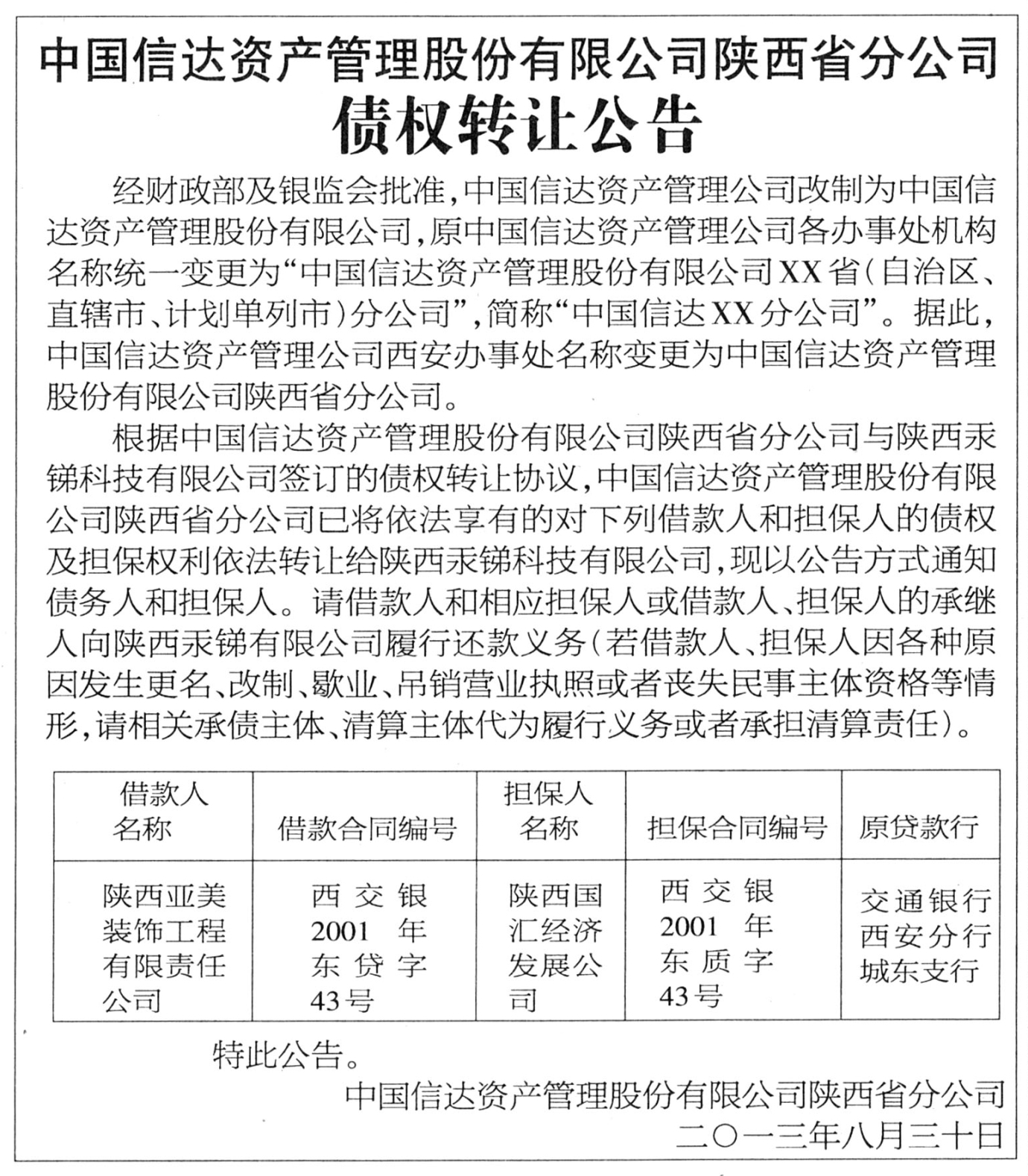 中国信达资产管理股份有限公司陕西省分公司
债权转让公告

经财政部及银监会批准，中国信达资产管理公司改制为中国信达资产管理股份有限公司，原中国信达资产管理公司各办事处机构名称统一变更为“中国信达资产管理股份有限公司XX省（自治区、直辖市、计划单列市）分公司”，简称“中国信达XX分公司”。据此，中国信达资产管理公司西安办事处名称变更为中国信达资产管理股份有限公司陕西省分公司。

根据中国信达资产管理股份有限公司陕西省分公司与陕西汞锑科技有限公司签订的债权转让协议，中国信达资产管理股份有限公司陕西省分公司已将依法享有的对下列借款人和担保人的债权及担保权利依法转让给陕西汞锑科技有限公司，现以公告方式通知债务人和担保人。请借款人和相应担保人或借款人、担保人的承继人向陕西汞锑有限公司履行还款义务（若借款人、担保人因各种原因发生更名、改制、歇业、吊销营业执照或者丧失民事主体资格等情形，请相关承债主体、清算主体代为履行义务或者承担清算责任）。

| 借款人名称 | 借款合同编号 | 担保人名称 | 担保合同编号 | 原贷款行 |
|---|---|---|---|---|
| 陕西亚美装饰工程有限责任公司 | 西交银2001年东贷字43号 | 陕西国汇经济发展公司 | 西交银2001年东质字43号 | 交通银行西安分行城东支行 |

特此公告。

中国信达资产管理股份有限公司陕西省分公司
二〇一三年八月三十日